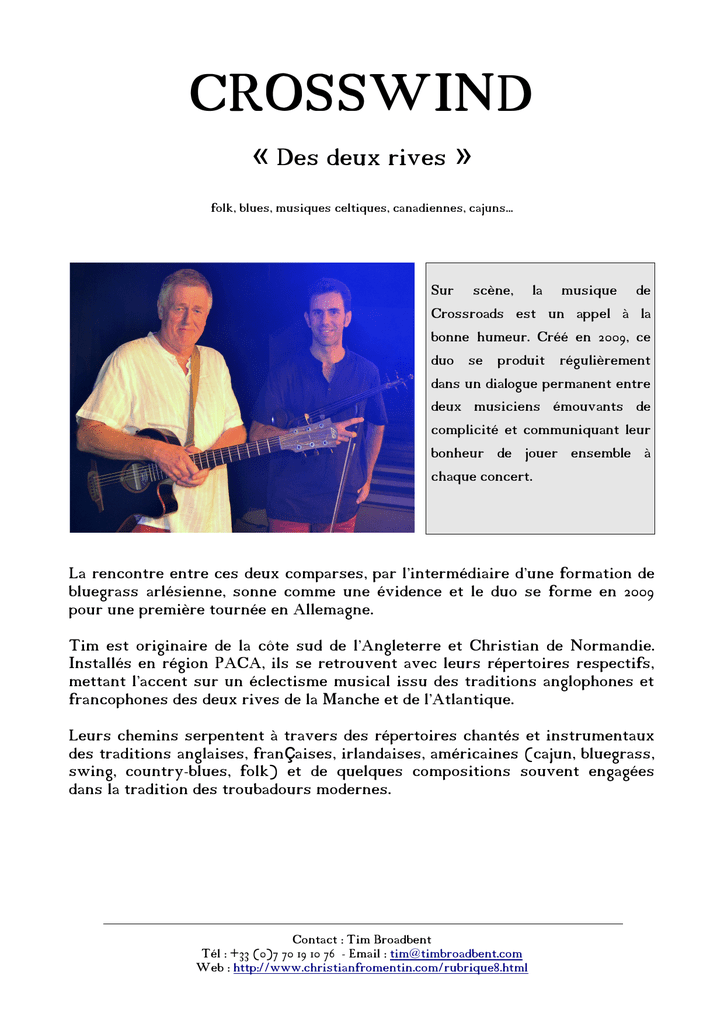 CROSSWIND

« Des deux rives »

folk, blues, musiques celtiques, canadiennes, cajuns…

Sur scène, la musique de Crossroads est un appel à la bonne humeur. Créé en 2009, ce duo se produit régulièrement dans un dialogue permanent entre deux musiciens émouvants de complicité et communiquant leur bonheur de jouer ensemble à chaque concert.

La rencontre entre ces deux comparses, par l'intermédiaire d'une formation de bluegrass arlésienne, sonne comme une évidence et le duo se forme en 2009 pour une première tournée en Allemagne.

Tim est originaire de la côte sud de l'Angleterre et Christian de Normandie. Installés en région PACA, ils se retrouvent avec leurs répertoires respectifs, mettant l'accent sur un éclectisme musical issu des traditions anglophones et francophones des deux rives de la Manche et de l'Atlantique.

Leurs chemins serpentent à travers des répertoires chantés et instrumentaux des traditions anglaises, franÇaises, irlandaises, américaines (cajun, bluegrass, swing, country-blues, folk) et de quelques compositions souvent engagées dans la tradition des troubadours modernes.

Contact : Tim Broadbent
Tél : +33 (0)7 70 19 10 76 - Email : tim@timbroadbent.com
Web : http://www.christianfromentin.com/rubrique8.html